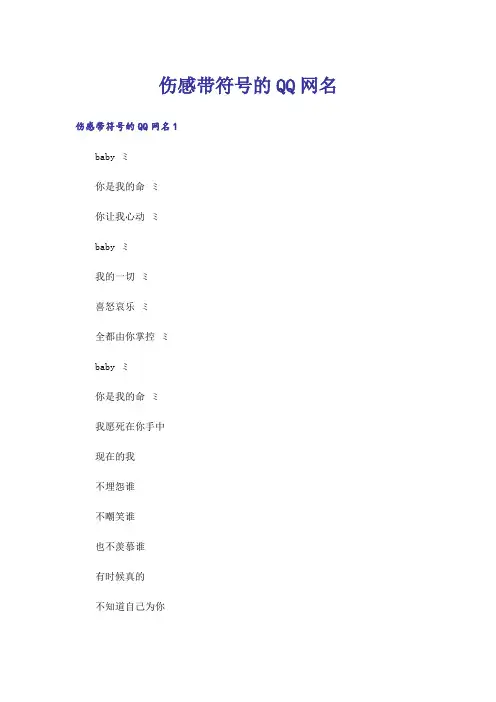 伤感带符号的QQ网名

伤感带符号的QQ网名1

baby ミ

你是我的命 ミ

你让我心动 ミ

baby ミ

我的一切 ミ

喜怒哀乐 ミ

全都由你掌控 ミ

baby ミ

你是我的命 ミ

我愿死在你手中

现在的我

不埋怨谁

不嘲笑谁

也不羡慕谁

有时候真的

不知道自己为你